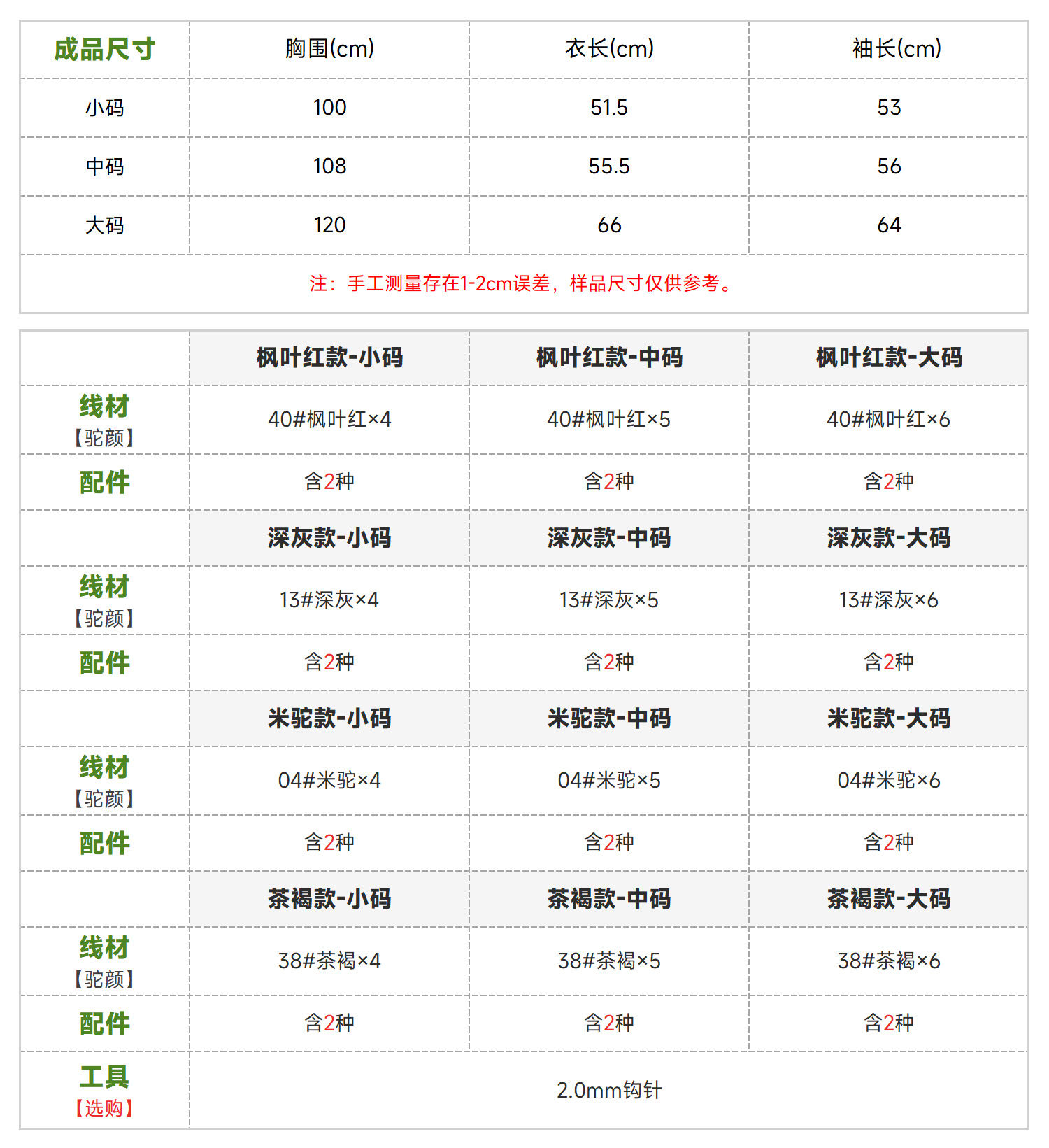 | 成品尺寸 | 胸围(cm) | 衣长(cm) | 袖长(cm) |
|---|---|---|---|
| 小码 | 100 | 51.5 | 53 |
| 中码 | 108 | 55.5 | 56 |
| 大码 | 120 | 66 | 64 |

注：手工测量存在1-2cm误差，样品尺寸仅供参考。

| | 枫叶红款-小码 | 枫叶红款-中码 | 枫叶红款-大码 |
|---|---|---|---|
| 线材【驼颜】 | 40#枫叶红×4 | 40#枫叶红×5 | 40#枫叶红×6 |
| 配件 | 含2种 | 含2种 | 含2种 |
| | 深灰款-小码 | 深灰款-中码 | 深灰款-大码 |
| 线材【驼颜】 | 13#深灰×4 | 13#深灰×5 | 13#深灰×6 |
| 配件 | 含2种 | 含2种 | 含2种 |
| | 米驼款-小码 | 米驼款-中码 | 米驼款-大码 |
| 线材【驼颜】 | 04#米驼×4 | 04#米驼×5 | 04#米驼×6 |
| 配件 | 含2种 | 含2种 | 含2种 |
| | 茶褐款-小码 | 茶褐款-中码 | 茶褐款-大码 |
| 线材【驼颜】 | 38#茶褐×4 | 38#茶褐×5 | 38#茶褐×6 |
| 配件 | 含2种 | 含2种 | 含2种 |
| 工具【选购】 | 2.0mm钩针 | | |